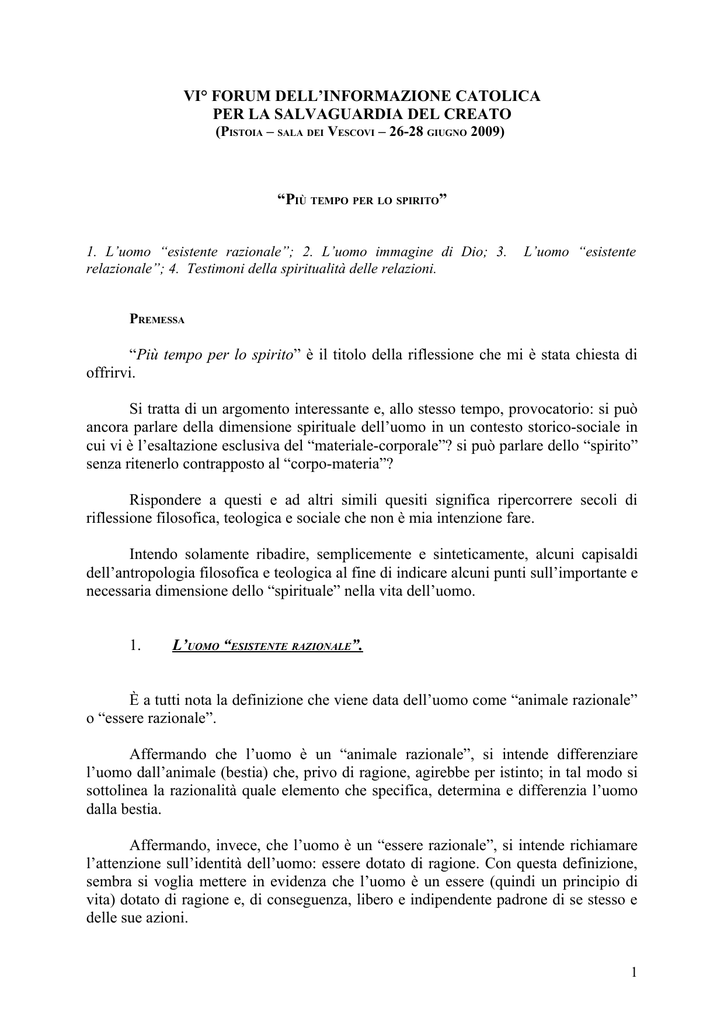 VI° FORUM DELL'INFORMAZIONE CATOLICA
PER LA SALVAGUARDIA DEL CREATO
(PISTOIA – SALA DEI VESCOVI – 26-28 GIUGNO 2009)

"PIÙ TEMPO PER LO SPIRITO"

1. L'uomo "esistente razionale"; 2. L'uomo immagine di Dio; 3. L'uomo "esistente relazionale"; 4. Testimoni della spiritualità delle relazioni.

PREMESSA

"Più tempo per lo spirito" è il titolo della riflessione che mi è stata chiesta di offrirvi.

Si tratta di un argomento interessante e, allo stesso tempo, provocatorio: si può ancora parlare della dimensione spirituale dell'uomo in un contesto storico-sociale in cui vi è l'esaltazione esclusiva del "materiale-corporale"? si può parlare dello "spirito" senza ritenerlo contrapposto al "corpo-materia"?

Rispondere a questi e ad altri simili quesiti significa ripercorrere secoli di riflessione filosofica, teologica e sociale che non è mia intenzione fare.

Intendo solamente ribadire, semplicemente e sinteticamente, alcuni capisaldi dell'antropologia filosofica e teologica al fine di indicare alcuni punti sull'importante e necessaria dimensione dello "spirituale" nella vita dell'uomo.

1. L'UOMO "ESISTENTE RAZIONALE".

È a tutti nota la definizione che viene data dell'uomo come "animale razionale" o "essere razionale".

Affermando che l'uomo è un "animale razionale", si intende differenziare l'uomo dall'animale (bestia) che, privo di ragione, agirebbe per istinto; in tal modo si sottolinea la razionalità quale elemento che specifica, determina e differenzia l'uomo dalla bestia.

Affermando, invece, che l'uomo è un "essere razionale", si intende richiamare l'attenzione sull'identità dell'uomo: essere dotato di ragione. Con questa definizione, sembra si voglia mettere in evidenza che l'uomo è un essere (quindi un principio di vita) dotato di ragione e, di conseguenza, libero e indipendente padrone di se stesso e delle sue azioni.

1